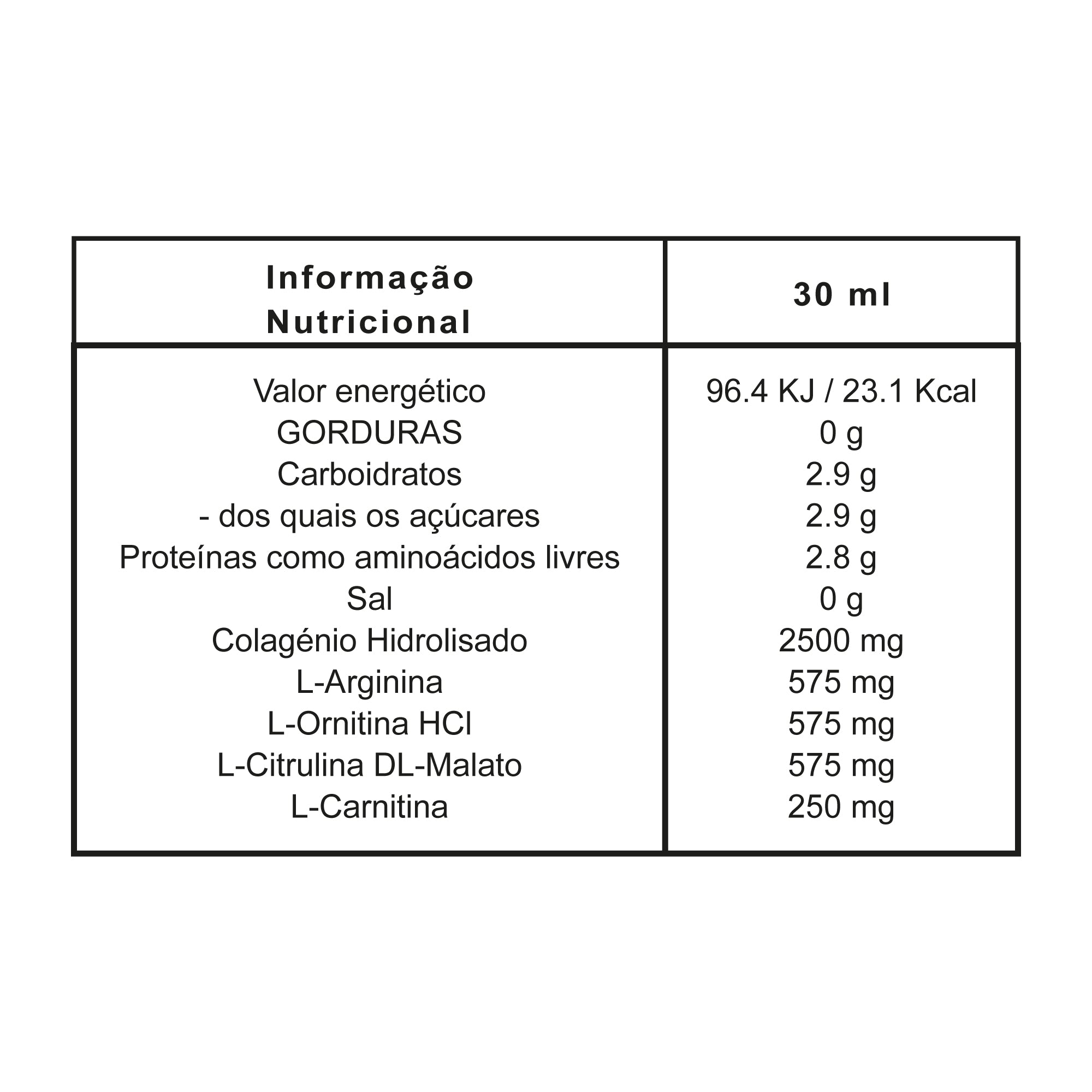 | Informação Nutricional | 30 ml |
|---|---|
| Valor energético | 96.4 KJ / 23.1 Kcal |
| GORDURAS | 0 g |
| Carboidratos | 2.9 g |
| - dos quais os açúcares | 2.9 g |
| Proteínas como aminoácidos livres | 2.8 g |
| Sal | 0 g |
| Colagénio Hidrolisado | 2500 mg |
| L-Arginina | 575 mg |
| L-Ornitina HCl | 575 mg |
| L-Citrulina DL-Malato | 575 mg |
| L-Carnitina | 250 mg |